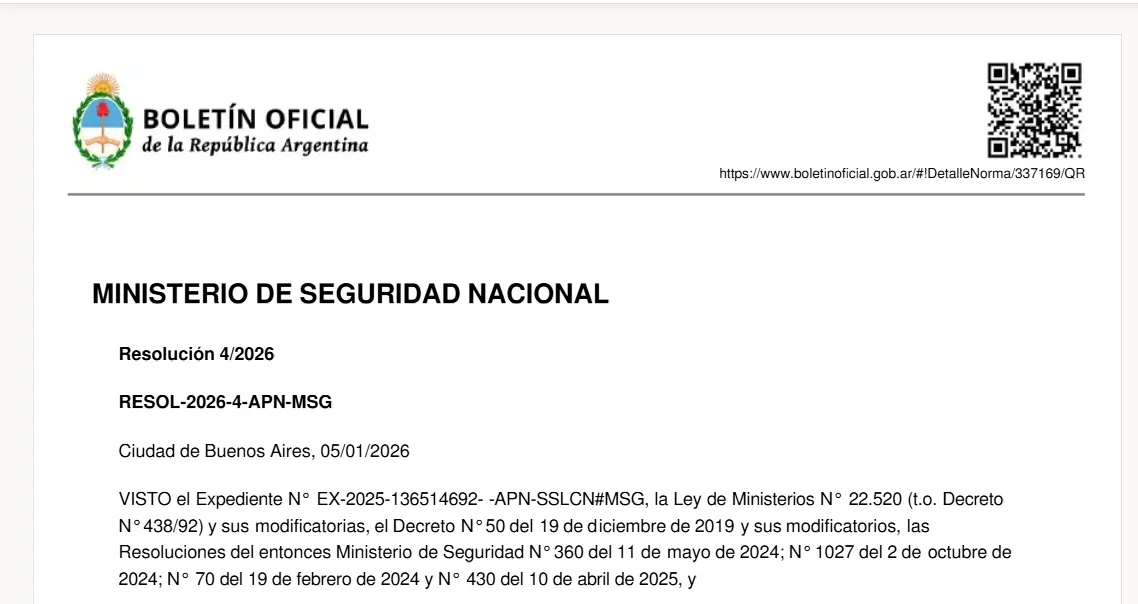 BOLETÍN OFICIAL
de la República Argentina

https://www.boletinoficial.gob.ar/#!DetalleNorma/337169/QR

MINISTERIO DE SEGURIDAD NACIONAL

Resolución 4/2026

RESOL-2026-4-APN-MSG

Ciudad de Buenos Aires, 05/01/2026

VISTO el Expediente N° EX-2025-136514692- -APN-SSLCN#MSG, la Ley de Ministerios N° 22.520 (t.o. Decreto N° 438/92) y sus modificatorias, el Decreto N° 50 del 19 de diciembre de 2019 y sus modificatorios, las Resoluciones del entonces Ministerio de Seguridad N° 360 del 11 de mayo de 2024; N° 1027 del 2 de octubre de 2024; N° 70 del 19 de febrero de 2024 y N° 430 del 10 de abril de 2025, y